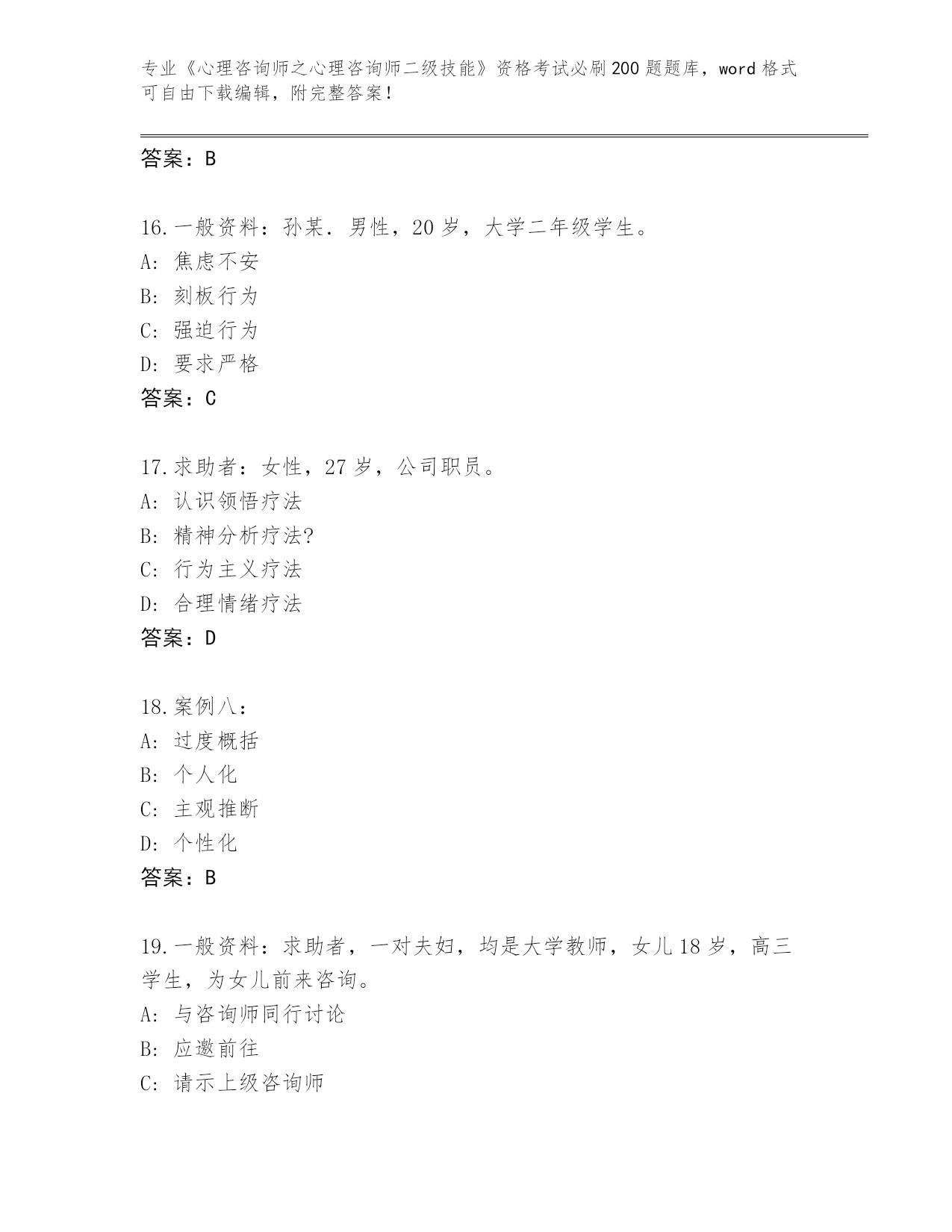 专业《心理咨询师之心理咨询师二级技能》资格考试必刷200题题库，word格式可自由下载编辑，附完整答案！

答案：B

16.一般资料：孙某．男性，20岁，大学二年级学生。
A：焦虑不安
B：刻板行为
C：强迫行为
D：要求严格
答案：C

17.求助者：女性，27岁，公司职员。
A：认识领悟疗法
B：精神分析疗法?
C：行为主义疗法
D：合理情绪疗法
答案：D

18.案例八：
A：过度概括
B：个人化
C：主观推断
D：个性化
答案：B

19.一般资料：求助者，一对夫妇，均是大学教师，女儿18岁，高三学生，为女儿前来咨询。
A：与咨询师同行讨论
B：应邀前往
C：请示上级咨询师